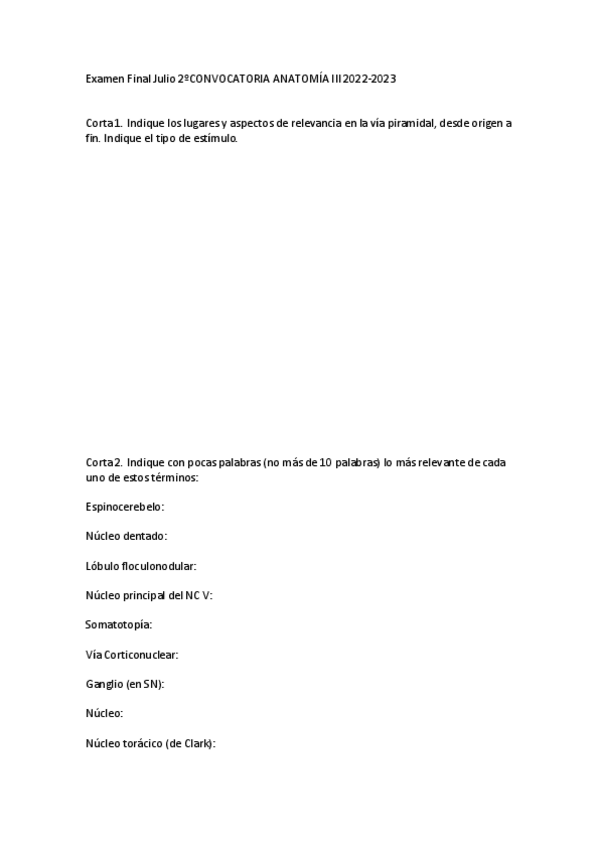 Examen Final Julio 2ºCONVOCATORIA ANATOMÍA III 2022-2023

Corta 1. Indique los lugares y aspectos de relevancia en la vía piramidal, desde origen a fin. Indique el tipo de estímulo.

Corta 2. Indique con pocas palabras (no más de 10 palabras) lo más relevante de cada uno de estos términos:

Espinocerebelo:

Núcleo dentado:

Lóbulo floculonodular:

Núcleo principal del NC V:

Somatotopía:

Vía Corticonuclear:

Ganglio (en SN):

Núcleo:

Núcleo torácico (de Clark):